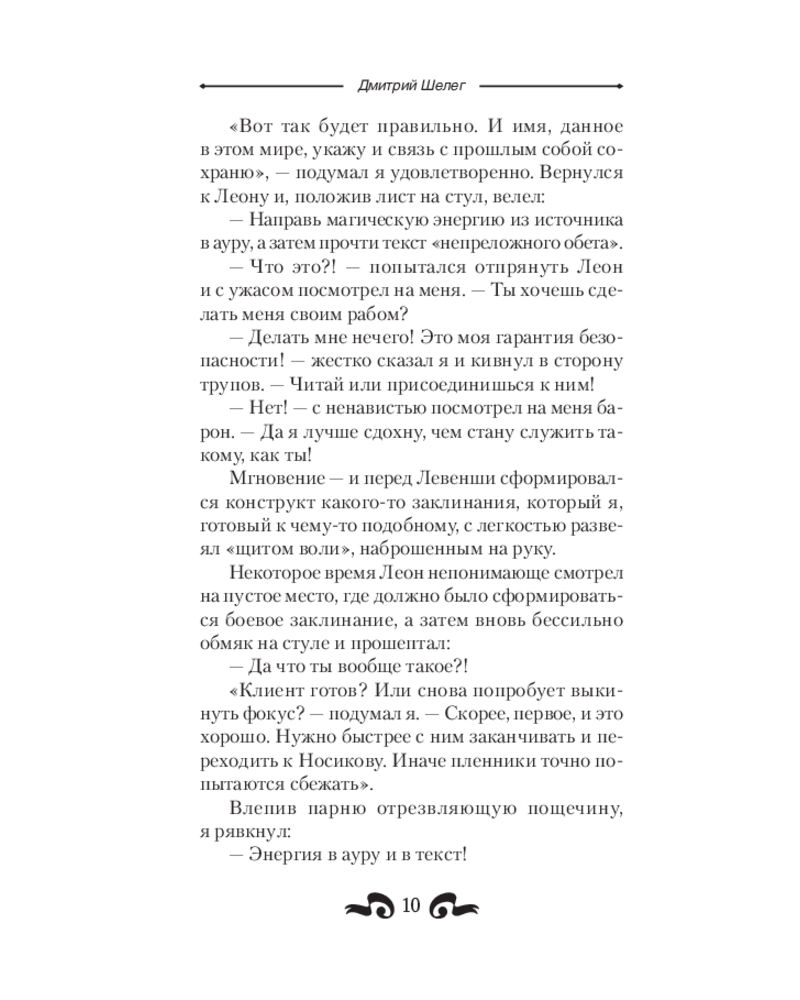 Дмитрий Шелег

«Вот так будет правильно. И имя, данное в этом мире, укажу и связь с прошлым собой сохраню», — подумал я удовлетворенно. Вернулся к Леону и, положив лист на стул, велел:

— Направь магическую энергию из источника в ауру, а затем прочти текст «непреложного обета».

— Что это?! — попытался отпрянуть Леон и с ужасом посмотрел на меня. — Ты хочешь сделать меня своим рабом?

— Делать мне нечего! Это моя гарантия безопасности! — жестко сказал я и кивнул в сторону трупов. — Читай или присоединишься к ним!

— Нет! — с ненавистью посмотрел на меня барон. — Да я лучше сдохну, чем стану служить такому, как ты!

Мгновение — и перед Левенши сформировался конструкт какого-то заклинания, который я, готовый к чему-то подобному, с легкостью развеял «щитом воли», наброшенным на руку.

Некоторое время Леон непонимающе смотрел на пустое место, где должно было сформироваться боевое заклинание, а затем вновь бессильно обмяк на стуле и прошептал:

— Да что ты вообще такое?!

«Клиент готов? Или снова попробует выкинуть фокус? — подумал я. — Скорее, первое, и это хорошо. Нужно быстрее с ним заканчивать и переходить к Носикову. Иначе пленники точно попытаются сбежать».

Влепив парню отрезвляющую пощечину, я рявкнул:

— Энергия в ауру и в текст!

10